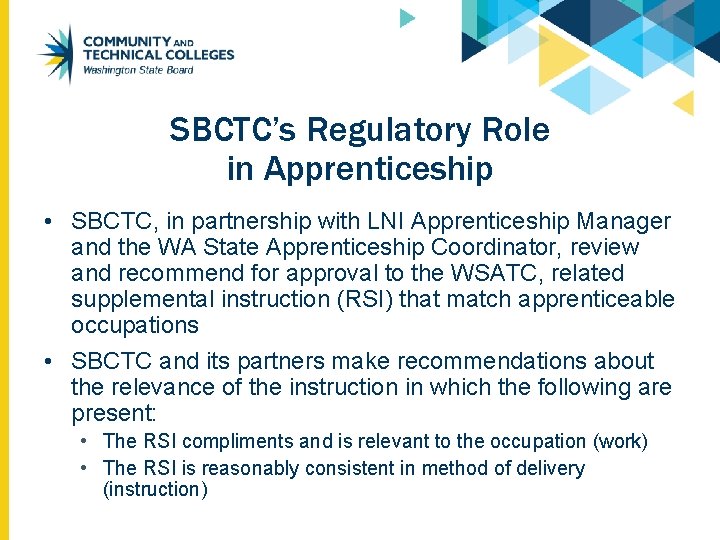 COMMUNITY AND TECHNICAL COLLEGES
Washington State Board

SBCTC's Regulatory Role in Apprenticeship

• SBCTC, in partnership with LNI Apprenticeship Manager and the WA State Apprenticeship Coordinator, review and recommend for approval to the WSATC, related supplemental instruction (RSI) that match apprenticeable occupations

• SBCTC and its partners make recommendations about the relevance of the instruction in which the following are present:
  • The RSI compliments and is relevant to the occupation (work)
  • The RSI is reasonably consistent in method of delivery (instruction)